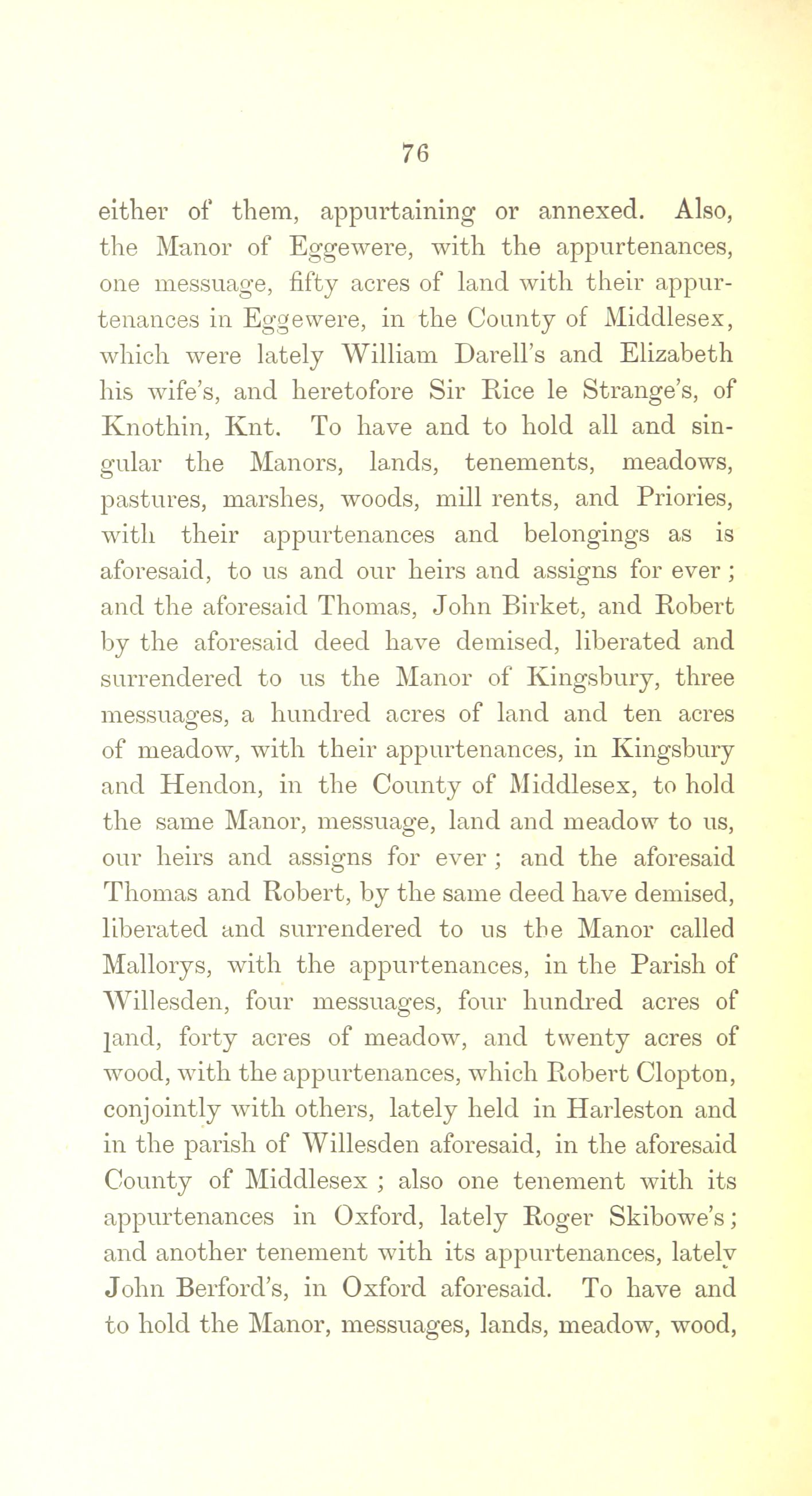 76

either of them, appurtaining or annexed. Also, the Manor of Eggewere, with the appurtenances, one messuage, fifty acres of land with their appurtenances in Eggewere, in the County of Middlesex, which were lately William Darell's and Elizabeth his wife's, and heretofore Sir Rice le Strange's, of Knothin, Knt. To have and to hold all and singular the Manors, lands, tenements, meadows, pastures, marshes, woods, mill rents, and Priories, with their appurtenances and belongings as is aforesaid, to us and our heirs and assigns for ever; and the aforesaid Thomas, John Birket, and Robert by the aforesaid deed have demised, liberated and surrendered to us the Manor of Kingsbury, three messuages, a hundred acres of land and ten acres of meadow, with their appurtenances, in Kingsbury and Hendon, in the County of Middlesex, to hold the same Manor, messuage, land and meadow to us, our heirs and assigns for ever; and the aforesaid Thomas and Robert, by the same deed have demised, liberated and surrendered to us the Manor called Mallorys, with the appurtenances, in the Parish of Willesden, four messuages, four hundred acres of land, forty acres of meadow, and twenty acres of wood, with the appurtenances, which Robert Clopton, conjointly with others, lately held in Harleston and in the parish of Willesden aforesaid, in the aforesaid County of Middlesex; also one tenement with its appurtenances in Oxford, lately Roger Skibowe's; and another tenement with its appurtenances, lately John Berford's, in Oxford aforesaid. To have and to hold the Manor, messuages, lands, meadow, wood,